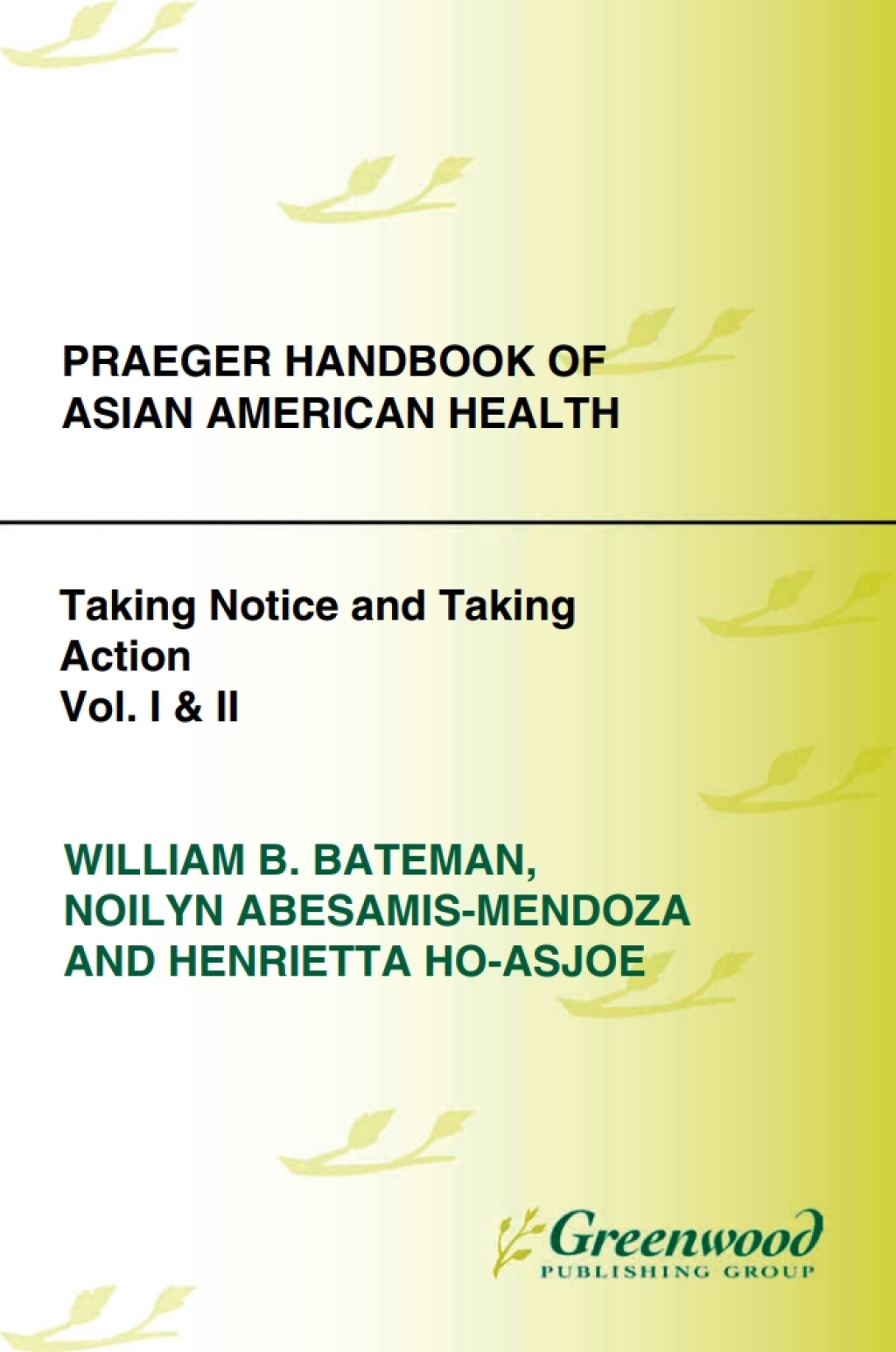 PRAEGER HANDBOOK OF ASIAN AMERICAN HEALTH

Taking Notice and Taking Action
Vol. I & II

WILLIAM B. BATEMAN, NOILYN ABESAMIS-MENDOZA AND HENRIETTA HO-ASJOE

Greenwood
PUBLISHING GROUP